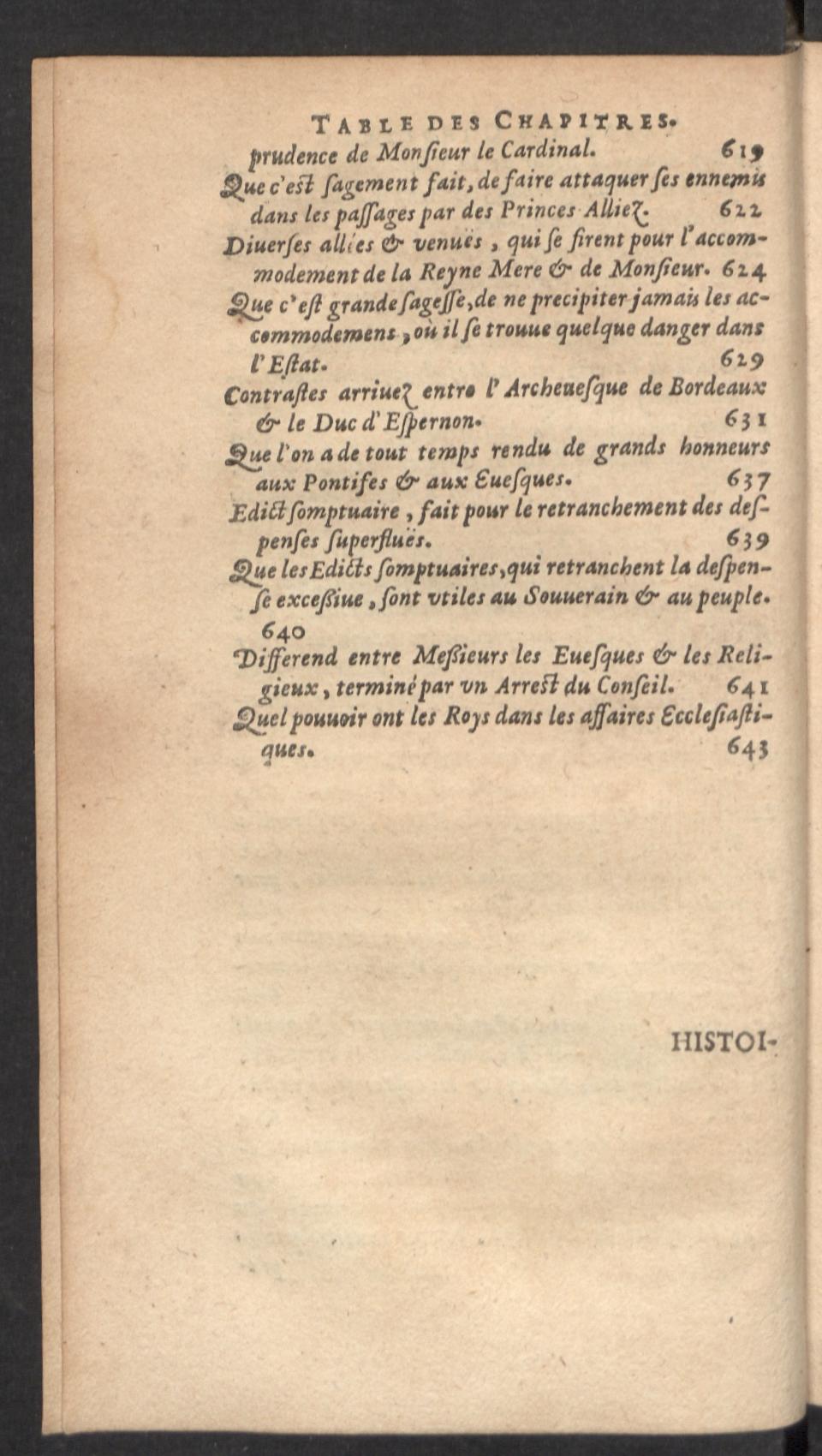 TABLE DES CHAPITRES.

prudence de Monſieur le Cardinal. 619

Que c'eſt ſagement fait, de faire attaquer ſes ennemis dans les paſſages par des Princes Alliez. 622

Diuerſes allées & venuës, qui ſe firent pour l'accommodement de la Reyne Mere & de Monſieur. 624

Que c'eſt grande ſageſſe, de ne precipiter jamais les accommodemens, où il ſe trouue quelque danger dans l'Eſtat. 629

Contraſtes arriuez entre l'Archeueſque de Bordeaux & le Duc d'Eſpernon. 631

Que l'on a de tout temps rendu de grands honneurs aux Pontifes & aux Eueſques. 637

Edict ſomptuaire, fait pour le retranchement des deſpenſes ſuperfluës. 639

Que les Edicts ſomptuaires, qui retranchent la deſpenſe exceſſiue, ſont vtiles au Souuerain & au peuple. 640

Differend entre Meſſieurs les Eueſques & les Religieux, terminé par vn Arreſt du Conſeil. 641

Quel pouuoir ont les Roys dans les affaires Eccleſiaſtiques. 643

HISTOI-